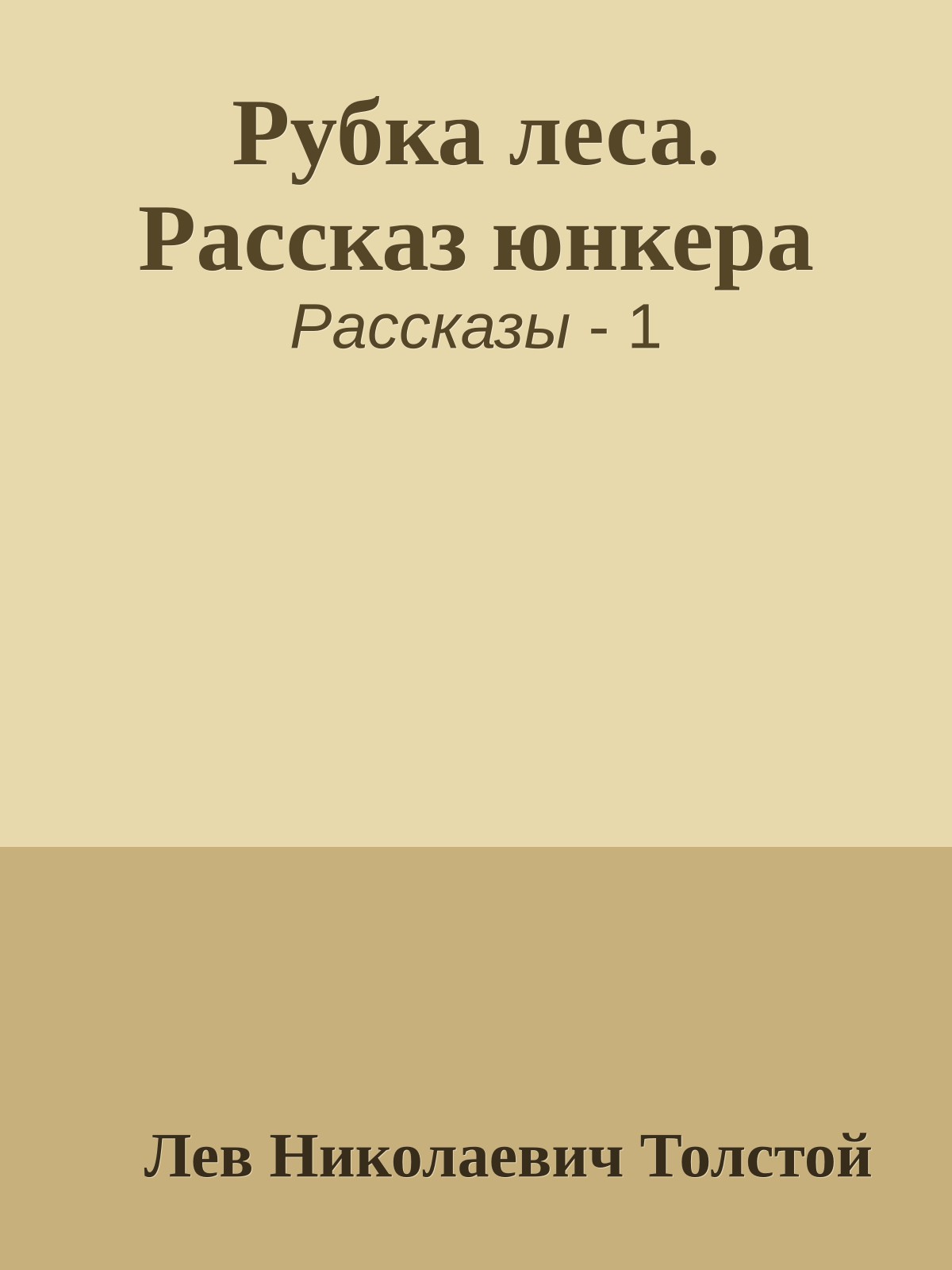 Рубка леса. Рассказ юнкера

Рассказы - 1

Лев Николаевич Толстой